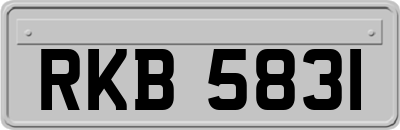 RKB 5831